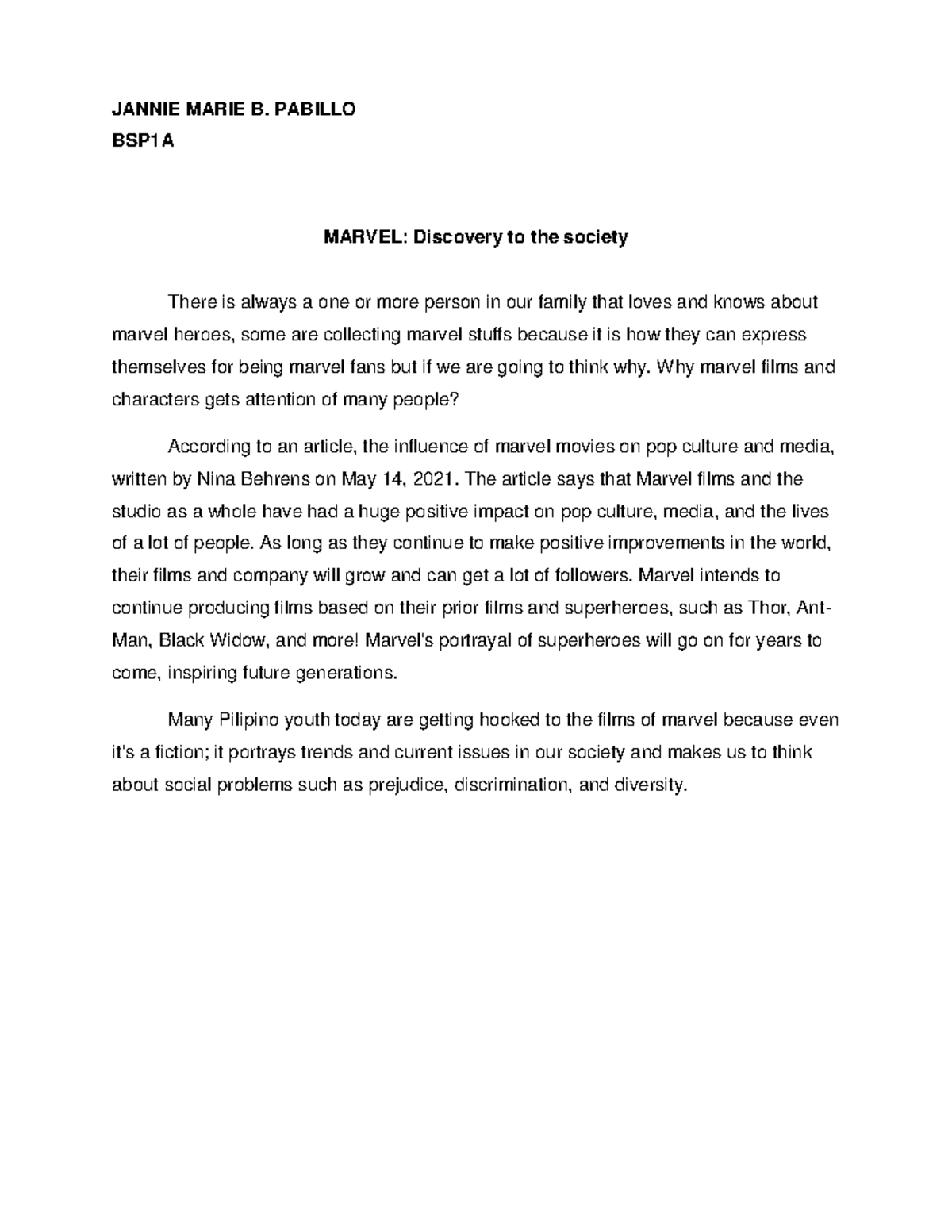 JANNIE MARIE B. PABILLO
BSP1A

MARVEL: Discovery to the society

There is always a one or more person in our family that loves and knows about marvel heroes, some are collecting marvel stuffs because it is how they can express themselves for being marvel fans but if we are going to think why. Why marvel films and characters gets attention of many people?

According to an article, the influence of marvel movies on pop culture and media, written by Nina Behrens on May 14, 2021. The article says that Marvel films and the studio as a whole have had a huge positive impact on pop culture, media, and the lives of a lot of people. As long as they continue to make positive improvements in the world, their films and company will grow and can get a lot of followers. Marvel intends to continue producing films based on their prior films and superheroes, such as Thor, Ant-Man, Black Widow, and more! Marvel's portrayal of superheroes will go on for years to come, inspiring future generations.

Many Pilipino youth today are getting hooked to the films of marvel because even it's a fiction; it portrays trends and current issues in our society and makes us to think about social problems such as prejudice, discrimination, and diversity.